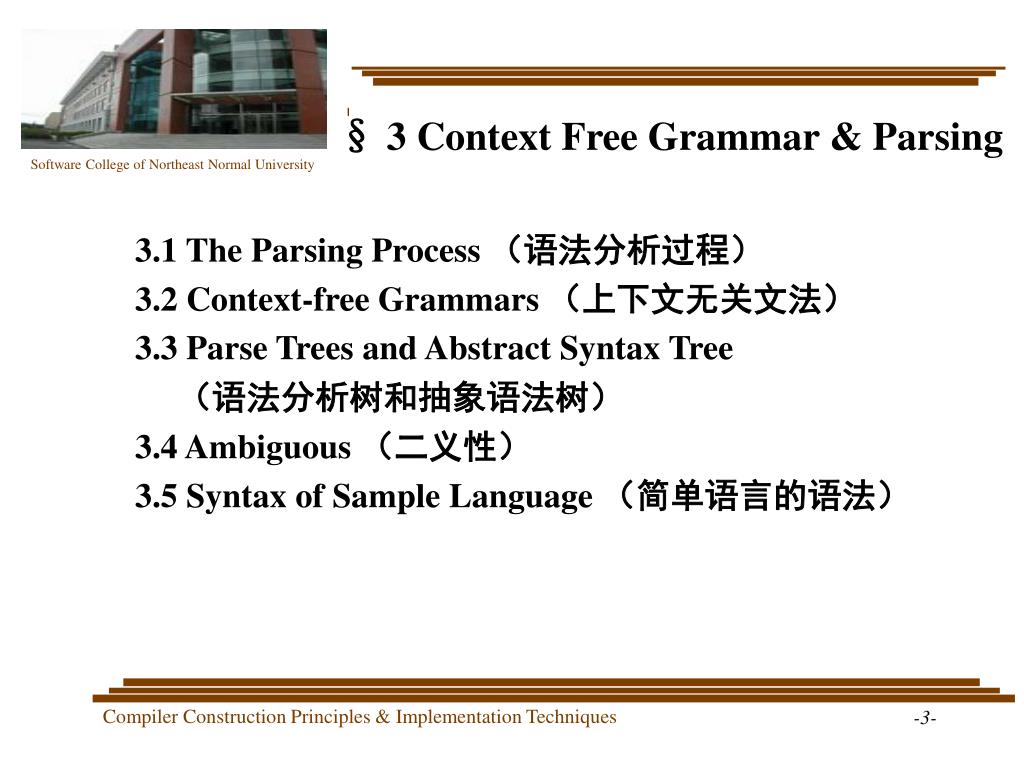 Software College of Northeast Normal University

§ 3 Context Free Grammar & Parsing

3.1 The Parsing Process （语法分析过程）
3.2 Context-free Grammars （上下文无关文法）
3.3 Parse Trees and Abstract Syntax Tree （语法分析树和抽象语法树）
3.4 Ambiguous （二义性）
3.5 Syntax of Sample Language （简单语言的语法）

Compiler Construction Principles & Implementation Techniques

-3-